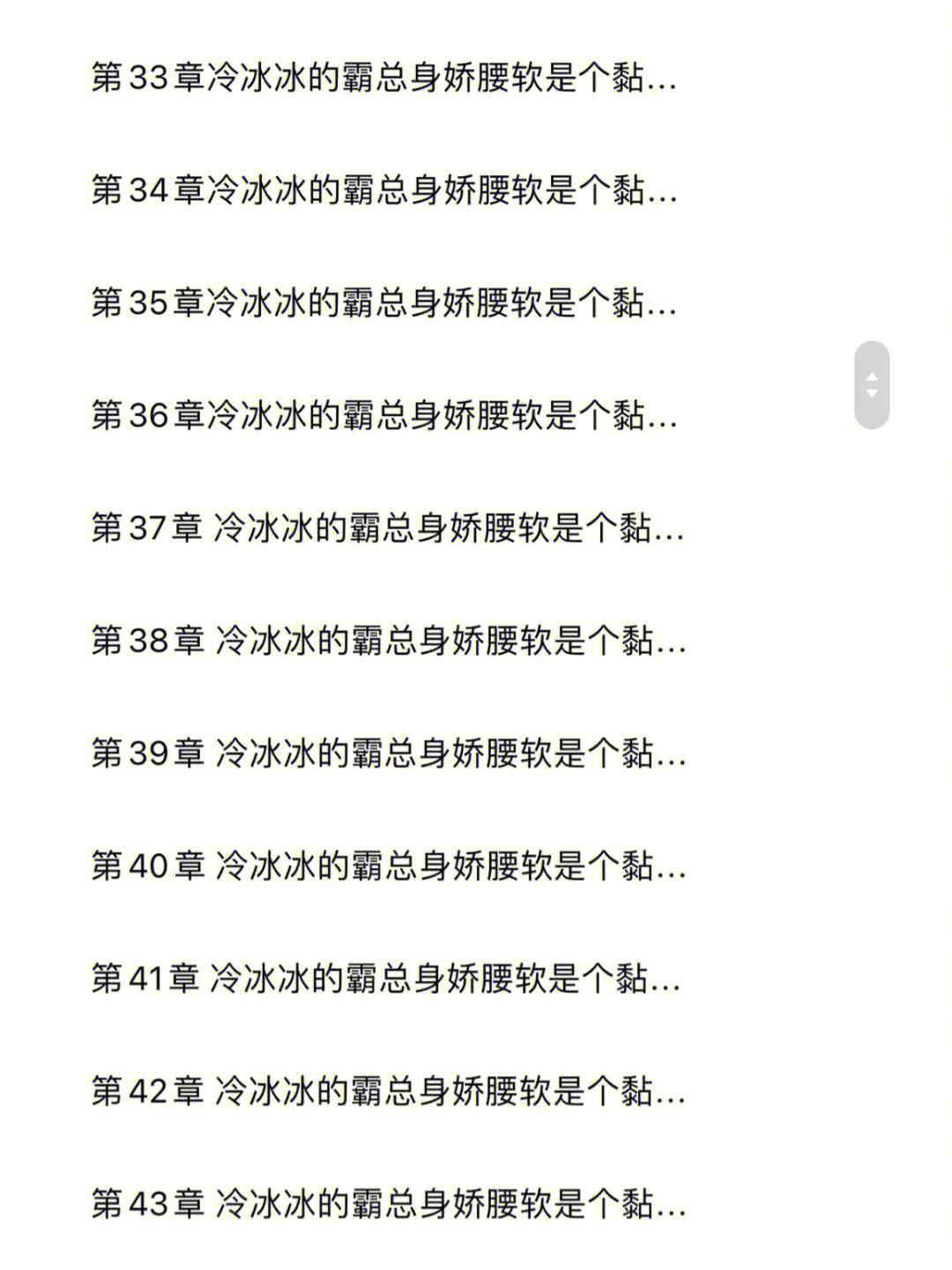 第33章冷冰冰的霸总身娇腰软是个黏...

第34章冷冰冰的霸总身娇腰软是个黏...

第35章冷冰冰的霸总身娇腰软是个黏...

第36章冷冰冰的霸总身娇腰软是个黏...

第37章 冷冰冰的霸总身娇腰软是个黏...

第38章 冷冰冰的霸总身娇腰软是个黏...

第39章 冷冰冰的霸总身娇腰软是个黏...

第40章 冷冰冰的霸总身娇腰软是个黏...

第41章 冷冰冰的霸总身娇腰软是个黏...

第42章 冷冰冰的霸总身娇腰软是个黏...

第43章 冷冰冰的霸总身娇腰软是个黏...